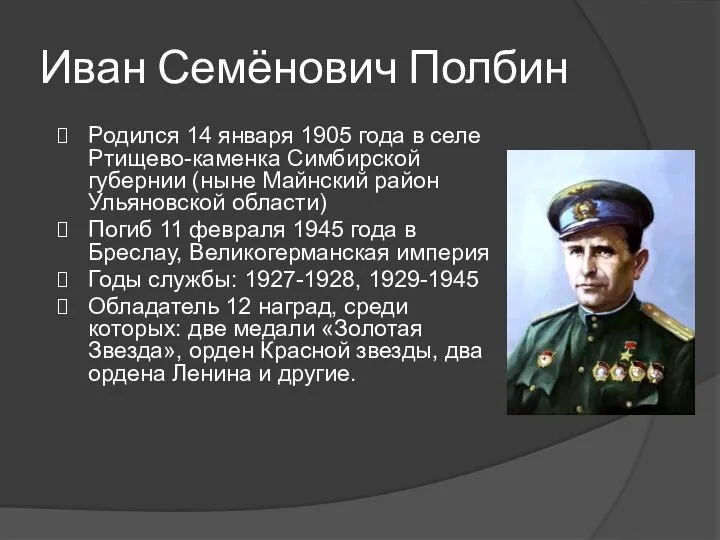 Иван Семёнович Полбин

Родился 14 января 1905 года в селе Ртищево-каменка Симбирской губернии (ныне Майнский район Ульяновской области)

Погиб 11 февраля 1945 года в Бреслау, Великогерманская империя

Годы службы: 1927-1928, 1929-1945

Обладатель 12 наград, среди которых: две медали «Золотая Звезда», орден Красной звезды, два ордена Ленина и другие.